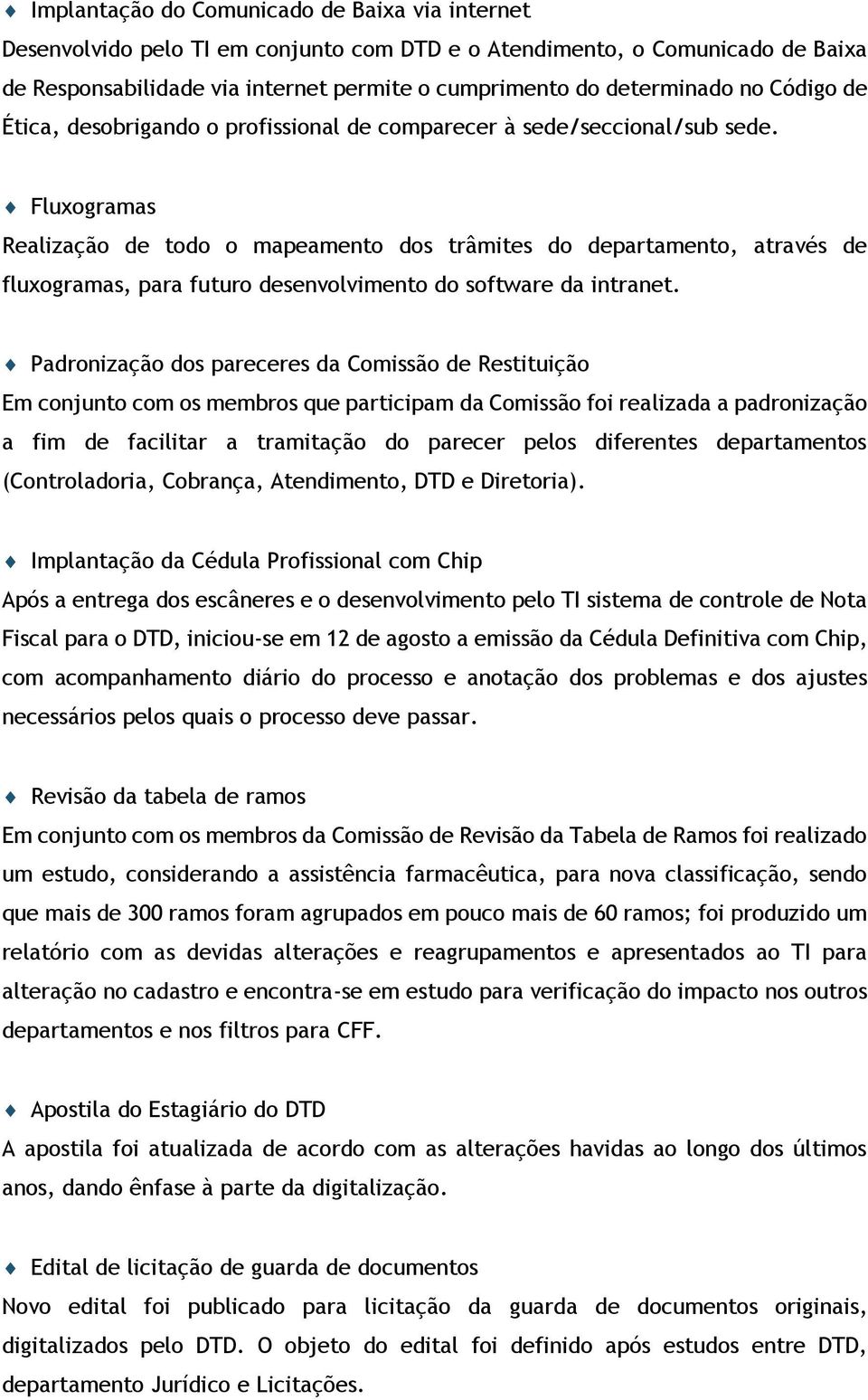 ♦ Implantação do Comunicado de Baixa via internet
Desenvolvido pelo TI em conjunto com DTD e o Atendimento, o Comunicado de Baixa de Responsabilidade via internet permite o cumprimento do determinado no Código de Ética, desobrigando o profissional de comparecer à sede/seccional/sub sede.

♦ Fluxogramas
Realização de todo o mapeamento dos trâmites do departamento, através de fluxogramas, para futuro desenvolvimento do software da intranet.

♦ Padronização dos pareceres da Comissão de Restituição
Em conjunto com os membros que participam da Comissão foi realizada a padronização a fim de facilitar a tramitação do parecer pelos diferentes departamentos (Controladoria, Cobrança, Atendimento, DTD e Diretoria).

♦ Implantação da Cédula Profissional com Chip
Após a entrega dos escâneres e o desenvolvimento pelo TI sistema de controle de Nota Fiscal para o DTD, iniciou-se em 12 de agosto a emissão da Cédula Definitiva com Chip, com acompanhamento diário do processo e anotação dos problemas e dos ajustes necessários pelos quais o processo deve passar.

♦ Revisão da tabela de ramos
Em conjunto com os membros da Comissão de Revisão da Tabela de Ramos foi realizado um estudo, considerando a assistência farmacêutica, para nova classificação, sendo que mais de 300 ramos foram agrupados em pouco mais de 60 ramos; foi produzido um relatório com as devidas alterações e reagrupamentos e apresentados ao TI para alteração no cadastro e encontra-se em estudo para verificação do impacto nos outros departamentos e nos filtros para CFF.

♦ Apostila do Estagiário do DTD
A apostila foi atualizada de acordo com as alterações havidas ao longo dos últimos anos, dando ênfase à parte da digitalização.

♦ Edital de licitação de guarda de documentos
Novo edital foi publicado para licitação da guarda de documentos originais, digitalizados pelo DTD. O objeto do edital foi definido após estudos entre DTD, departamento Jurídico e Licitações.